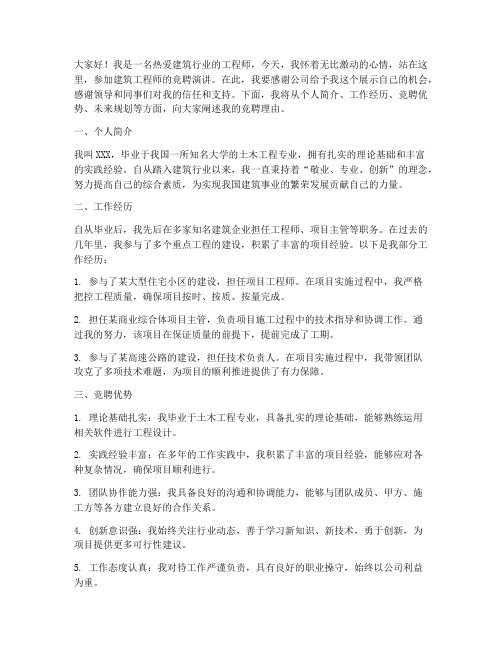 大家好！我是一名热爱建筑行业的工程师，今天，我怀着无比激动的心情，站在这里，参加建筑工程师的竞聘演讲。在此，我要感谢公司给予我这个展示自己的机会，感谢领导和同事们对我的信任和支持。下面，我将从个人简介、工作经历、竞聘优势、未来规划等方面，向大家阐述我的竞聘理由。

一、个人简介

我叫XXX，毕业于我国一所知名大学的土木工程专业，拥有扎实的理论基础和丰富的实践经验。自从踏入建筑行业以来，我一直秉持着“敬业、专业、创新”的理念，努力提高自己的综合素质，为实现我国建筑事业的繁荣发展贡献自己的力量。

二、工作经历

自从毕业后，我先后在多家知名建筑企业担任工程师、项目主管等职务。在过去的几年里，我参与了多个重点工程的建设，积累了丰富的项目经验。以下是我部分工作经历：

1. 参与了某大型住宅小区的建设，担任项目工程师。在项目实施过程中，我严格把控工程质量，确保项目按时、按质、按量完成。

2. 担任某商业综合体项目主管，负责项目施工过程中的技术指导和协调工作。通过我的努力，该项目在保证质量的前提下，提前完成了工期。

3. 参与了某高速公路的建设，担任技术负责人。在项目实施过程中，我带领团队攻克了多项技术难题，为项目的顺利推进提供了有力保障。

三、竞聘优势

1. 理论基础扎实：我毕业于土木工程专业，具备扎实的理论基础，能够熟练运用相关软件进行工程设计。

2. 实践经验丰富：在多年的工作实践中，我积累了丰富的项目经验，能够应对各种复杂情况，确保项目顺利进行。

3. 团队协作能力强：我具备良好的沟通和协调能力，能够与团队成员、甲方、施工方等各方建立良好的合作关系。

4. 创新意识强：我始终关注行业动态，善于学习新知识、新技术，勇于创新，为项目提供更多可行性建议。

5. 工作态度认真：我对待工作严谨负责，具有良好的职业操守，始终以公司利益为重。